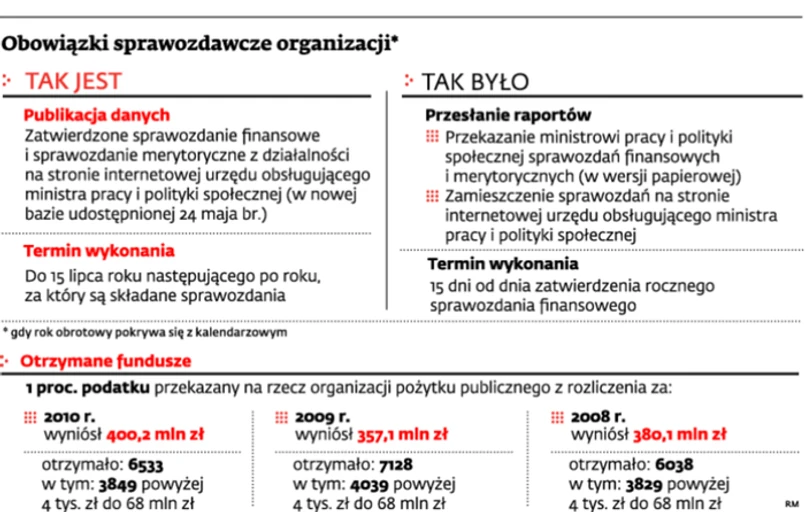 Obowiązki sprawozdawcze organizacji*

TAK JEST

Publikacja danych
Zatwierdzone sprawozdanie finansowe i sprawozdanie merytoryczne z działalności na stronie internetowej urzędu obsługującego ministra pracy i polityki społecznej (w nowej bazie udostępnionej 24 maja br.)

Termin wykonania
Do 15 lipca roku następującego po roku, za który są składane sprawozdania

TAK BYŁO

Przesłanie raportów
Przekazanie ministrowi pracy i polityki społecznej sprawozdań finansowych i merytorycznych (w wersji papierowej)
Zamieszczenie sprawozdań na stronie internetowej urzędu obsługującego ministra pracy i polityki społecznej

Termin wykonania
15 dni od dnia zatwierdzenia rocznego sprawozdania finansowego

* gdy rok obrotowy pokrywa się z kalendarzowym

Otrzymane fundusze

1 proc. podatku przekazany na rzecz organizacji pożytku publicznego z rozliczenia za:

2010 r.
wyniósł 400,2 mln zł
otrzymało: 6533
w tym: 3849 powyżej 4 tys. zł do 68 mln zł

2009 r.
wyniósł 357,1 mln zł
otrzymało: 7128
w tym: 4039 powyżej 4 tys. zł do 68 mln zł

2008 r.
wyniósł 380,1 mln zł
otrzymało: 6038
w tym: 3829 powyżej 4 tys. zł do 68 mln zł

RM